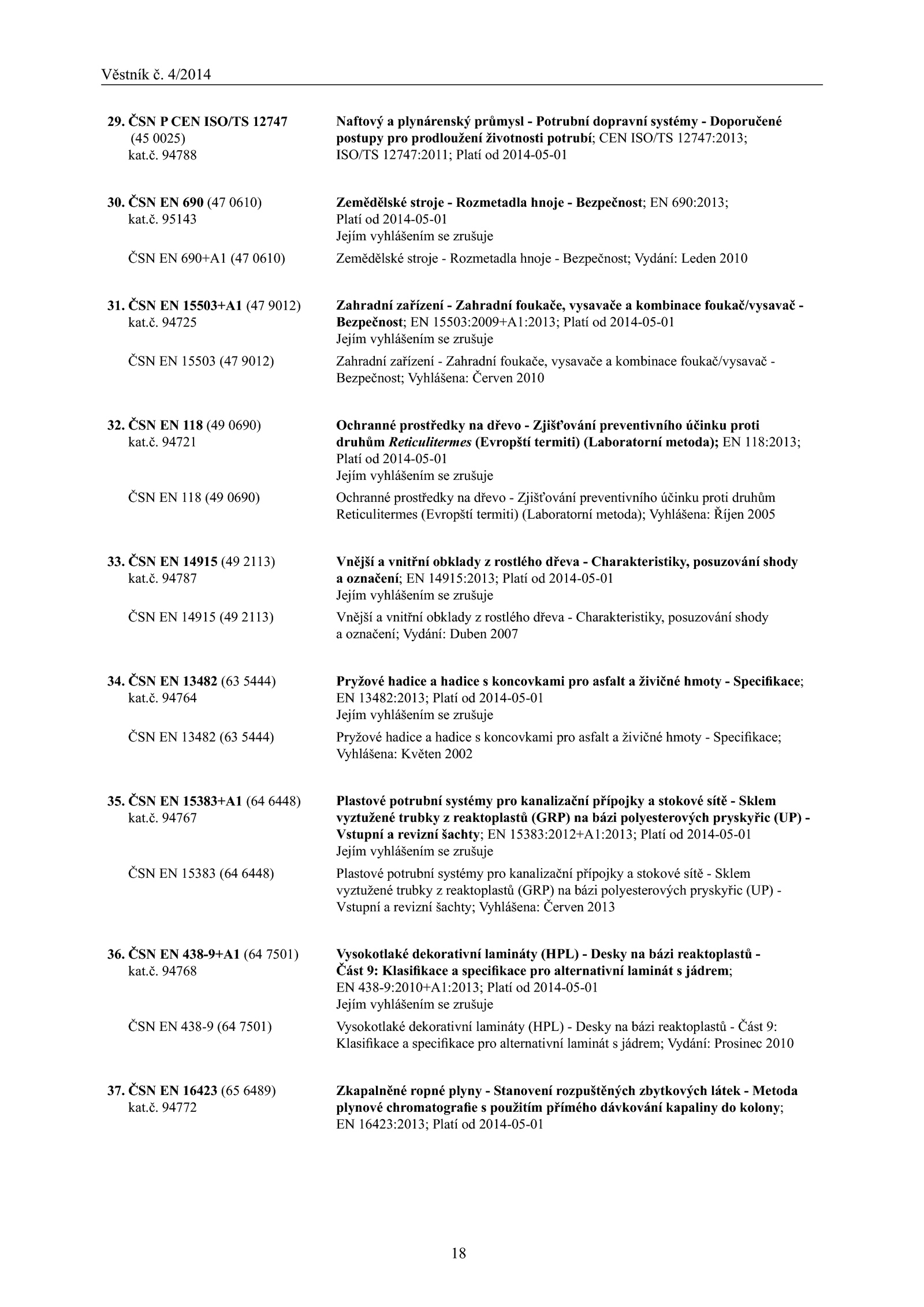 Věstník č. 4/2014

29. ČSN P CEN ISO/TS 12747 (45 0025) kat.č. 94788

Naftový a plynárenský průmysl - Potrubní dopravní systémy - Doporučené postupy pro prodloužení životnosti potrubí; CEN ISO/TS 12747:2013; ISO/TS 12747:2011; Platí od 2014-05-01

30. ČSN EN 690 (47 0610) kat.č. 95143

Zemědělské stroje - Rozmetadla hnoje - Bezpečnost; EN 690:2013; Platí od 2014-05-01
Jejím vyhlášením se zrušuje

ČSN EN 690+A1 (47 0610)

Zemědělské stroje - Rozmetadla hnoje - Bezpečnost; Vydání: Leden 2010

31. ČSN EN 15503+A1 (47 9012) kat.č. 94725

Zahradní zařízení - Zahradní foukače, vysavače a kombinace foukač/vysavač - Bezpečnost; EN 15503:2009+A1:2013; Platí od 2014-05-01
Jejím vyhlášením se zrušuje

ČSN EN 15503 (47 9012)

Zahradní zařízení - Zahradní foukače, vysavače a kombinace foukač/vysavač - Bezpečnost; Vyhlášena: Červen 2010

32. ČSN EN 118 (49 0690) kat.č. 94721

Ochranné prostředky na dřevo - Zjišťování preventivního účinku proti druhům Reticulitermes (Evropští termiti) (Laboratorní metoda); EN 118:2013; Platí od 2014-05-01
Jejím vyhlášením se zrušuje

ČSN EN 118 (49 0690)

Ochranné prostředky na dřevo - Zjišťování preventivního účinku proti druhům Reticulitermes (Evropští termiti) (Laboratorní metoda); Vyhlášena: Říjen 2005

33. ČSN EN 14915 (49 2113) kat.č. 94787

Vnější a vnitřní obklady z rostlého dřeva - Charakteristiky, posuzování shody a označení; EN 14915:2013; Platí od 2014-05-01
Jejím vyhlášením se zrušuje

ČSN EN 14915 (49 2113)

Vnější a vnitřní obklady z rostlého dřeva - Charakteristiky, posuzování shody a označení; Vydání: Duben 2007

34. ČSN EN 13482 (63 5444) kat.č. 94764

Pryžové hadice a hadice s koncovkami pro asfalt a živičné hmoty - Specifikace; EN 13482:2013; Platí od 2014-05-01
Jejím vyhlášením se zrušuje

ČSN EN 13482 (63 5444)

Pryžové hadice a hadice s koncovkami pro asfalt a živičné hmoty - Specifikace; Vyhlášena: Květen 2002

35. ČSN EN 15383+A1 (64 6448) kat.č. 94767

Plastové potrubní systémy pro kanalizační přípojky a stokové sítě - Sklem vyztužené trubky z reaktoplastů (GRP) na bázi polyesterových pryskyřic (UP) - Vstupní a revizní šachty; EN 15383:2012+A1:2013; Platí od 2014-05-01
Jejím vyhlášením se zrušuje

ČSN EN 15383 (64 6448)

Plastové potrubní systémy pro kanalizační přípojky a stokové sítě - Sklem vyztužené trubky z reaktoplastů (GRP) na bázi polyesterových pryskyřic (UP) - Vstupní a revizní šachty; Vyhlášena: Červen 2013

36. ČSN EN 438-9+A1 (64 7501) kat.č. 94768

Vysokotlaké dekorativní lamináty (HPL) - Desky na bázi reaktoplastů - Část 9: Klasifikace a specifikace pro alternativní laminát s jádrem; EN 438-9:2010+A1:2013; Platí od 2014-05-01
Jejím vyhlášením se zrušuje

ČSN EN 438-9 (64 7501)

Vysokotlaké dekorativní lamináty (HPL) - Desky na bázi reaktoplastů - Část 9: Klasifikace a specifikace pro alternativní laminát s jádrem; Vydání: Prosinec 2010

37. ČSN EN 16423 (65 6489) kat.č. 94772

Zkapalněné ropné plyny - Stanovení rozpuštěných zbytkových látek - Metoda plynové chromatografie s použitím přímého dávkování kapaliny do kolony; EN 16423:2013; Platí od 2014-05-01

18